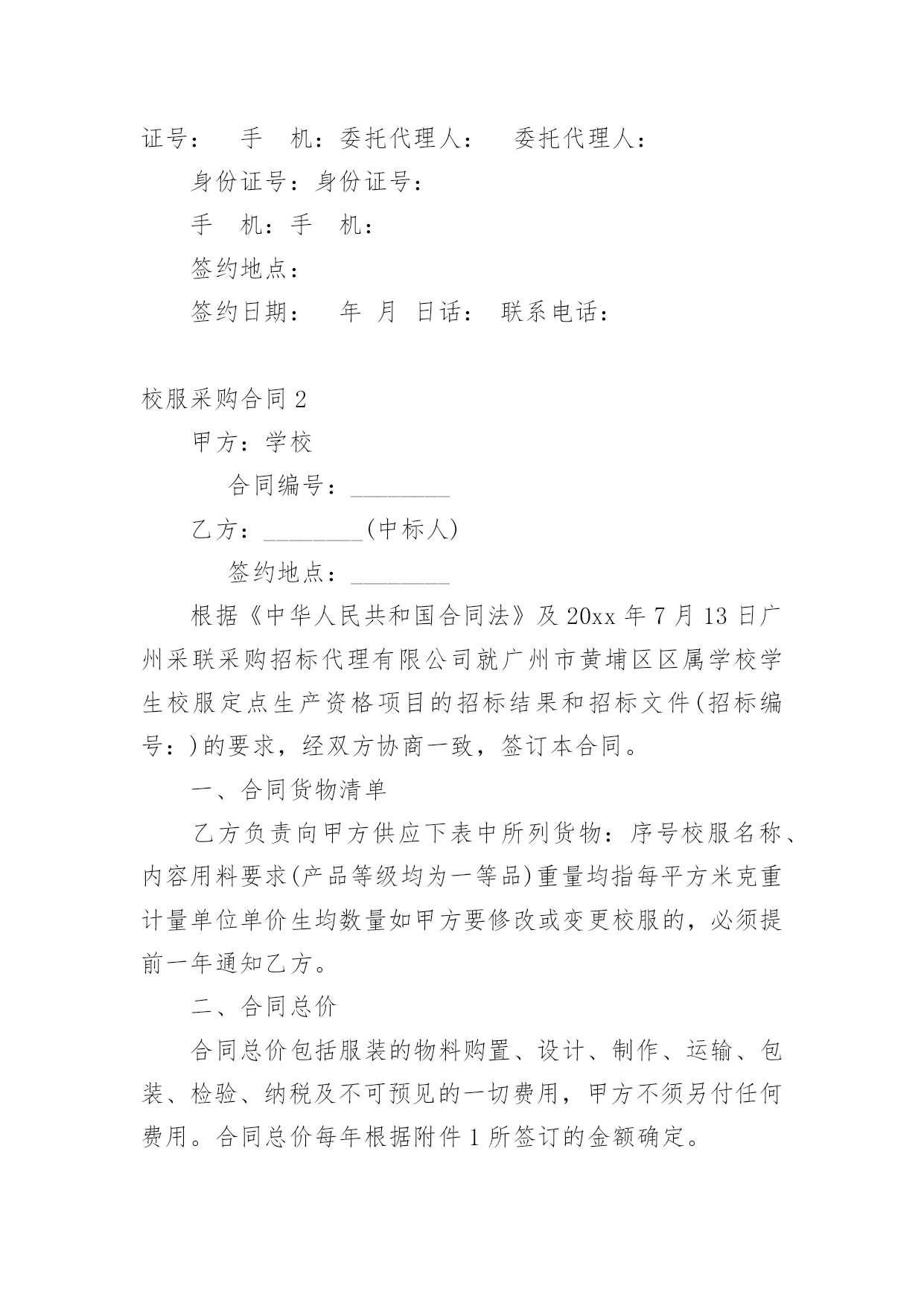 证号：　手　机：委托代理人：　委托代理人：

身份证号：身份证号：

手　机：手　机：

签约地点：

签约日期：　年　月　日话：　联系电话：

校服采购合同 2

甲方：学校

合同编号：________

乙方：________(中标人)

签约地点：________

根据《中华人民共和国合同法》及 20xx 年 7 月 13 日广州采联采购招标代理有限公司就广州市黄埔区区属学校学生校服定点生产资格项目的招标结果和招标文件(招标编号：)的要求，经双方协商一致，签订本合同。

一、合同货物清单

乙方负责向甲方供应下表中所列货物：序号校服名称、内容用料要求(产品等级均为一等品)重量均指每平方米克重计量单位单价生均数量如甲方要修改或变更校服的，必须提前一年通知乙方。

二、合同总价

合同总价包括服装的物料购置、设计、制作、运输、包装、检验、纳税及不可预见的一切费用，甲方不须另付任何费用。合同总价每年根据附件 1 所签订的金额确定。